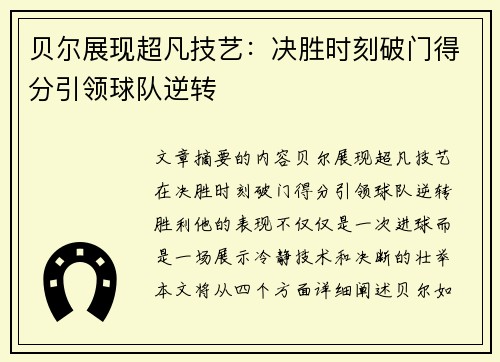 贝尔展现超凡技艺：决胜时刻破门得分引领球队逆转

文章摘要的内容贝尔展现超凡技艺在决胜时刻破门得分引领球队逆转胜利他的表现不仅仅是一次进球而是一场展示冷静技术和决断的壮举本文将从四个方面详细阐述贝尔如